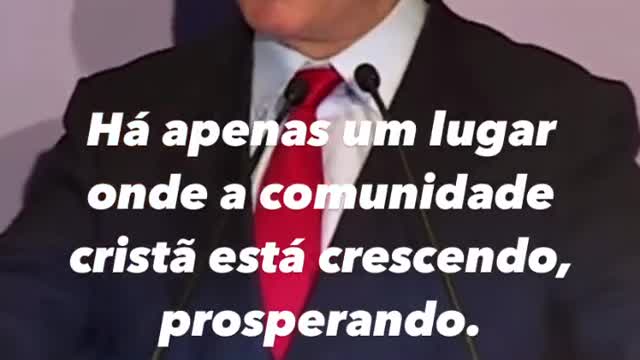 Há apenas um lugar onde a comunidade cristã está crescendo, prosperando.